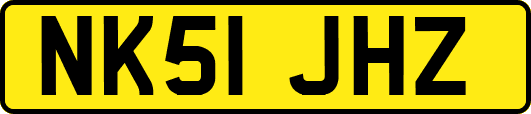 NK51 JHZ